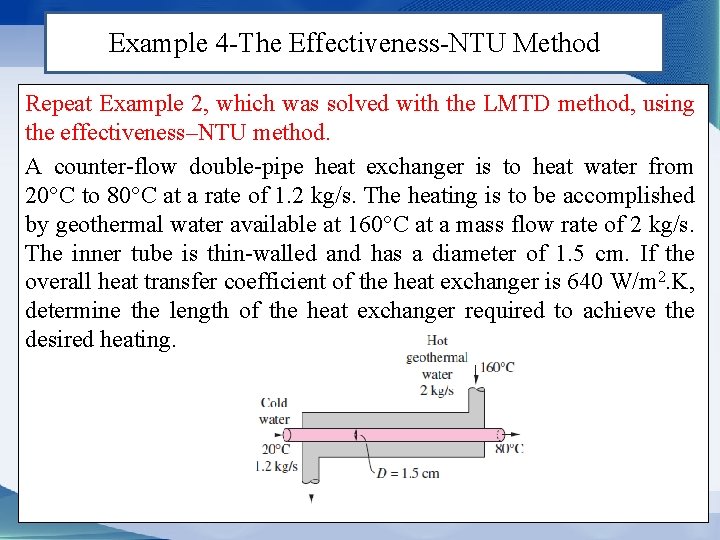 Example 4-The Effectiveness-NTU Method

Repeat Example 2, which was solved with the LMTD method, using the effectiveness–NTU method.

A counter-flow double-pipe heat exchanger is to heat water from 20°C to 80°C at a rate of 1.2 kg/s. The heating is to be accomplished by geothermal water available at 160°C at a mass flow rate of 2 kg/s. The inner tube is thin-walled and has a diameter of 1.5 cm. If the overall heat transfer coefficient of the heat exchanger is 640 W/m$^2$.K, determine the length of the heat exchanger required to achieve the desired heating.

Hot geothermal water 2 kg/s

160°C

Cold water

20°C
1.2 kg/s

80°C

$D = 1.5$ cm